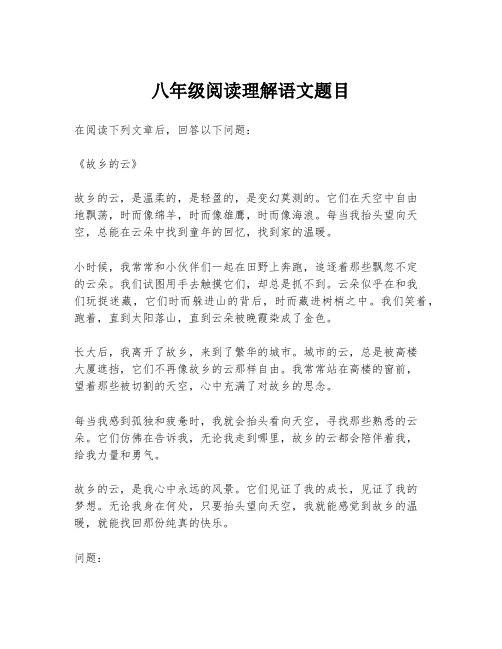 八年级阅读理解语文题目

在阅读下列文章后，回答以下问题：

《故乡的云》

故乡的云，是温柔的，是轻盈的，是变幻莫测的。它们在天空中自由地飘荡，时而像绵羊，时而像雄鹰，时而像海浪。每当我抬头望向天空，总能在云朵中找到童年的回忆，找到家的温暖。

小时候，我常常和小伙伴们一起在田野上奔跑，追逐着那些飘忽不定的云朵。我们试图用手去触摸它们，却总是抓不到。云朵似乎在和我们玩捉迷藏，它们时而躲进山的背后，时而藏进树梢之中。我们笑着，跑着，直到太阳落山，直到云朵被晚霞染成了金色。

长大后，我离开了故乡，来到了繁华的城市。城市的云，总是被高楼大厦遮挡，它们不再像故乡的云那样自由。我常常站在高楼的窗前，望着那些被切割的天空，心中充满了对故乡的思念。

每当我感到孤独和疲惫时，我就会抬头看向天空，寻找那些熟悉的云朵。它们仿佛在告诉我，无论我走到哪里，故乡的云都会陪伴着我，给我力量和勇气。

故乡的云，是我心中永远的风景。它们见证了我的成长，见证了我的梦想。无论我身在何处，只要抬头望向天空，我就能感觉到故乡的温暖，就能找回那份纯真的快乐。

问题：